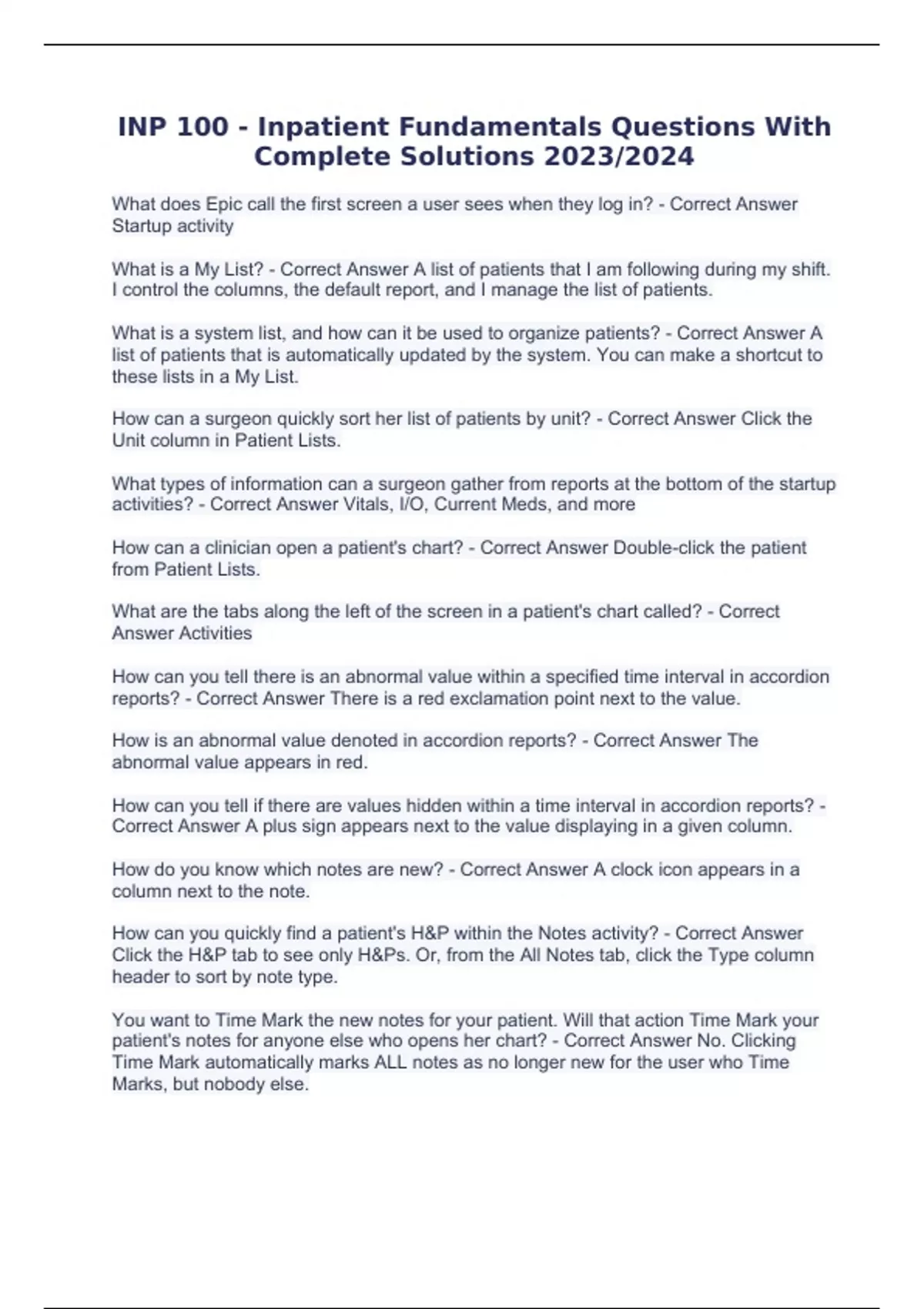 INP 100 - Inpatient Fundamentals Questions With Complete Solutions 2023/2024

What does Epic call the first screen a user sees when they log in? - Correct Answer Startup activity

What is a My List? - Correct Answer A list of patients that I am following during my shift. I control the columns, the default report, and I manage the list of patients.

What is a system list, and how can it be used to organize patients? - Correct Answer A list of patients that is automatically updated by the system. You can make a shortcut to these lists in a My List.

How can a surgeon quickly sort her list of patients by unit? - Correct Answer Click the Unit column in Patient Lists.

What types of information can a surgeon gather from reports at the bottom of the startup activities? - Correct Answer Vitals, I/O, Current Meds, and more

How can a clinician open a patient's chart? - Correct Answer Double-click the patient from Patient Lists.

What are the tabs along the left of the screen in a patient's chart called? - Correct Answer Activities

How can you tell there is an abnormal value within a specified time interval in accordion reports? - Correct Answer There is a red exclamation point next to the value.

How is an abnormal value denoted in accordion reports? - Correct Answer The abnormal value appears in red.

How can you tell if there are values hidden within a time interval in accordion reports? - Correct Answer A plus sign appears next to the value displaying in a given column.

How do you know which notes are new? - Correct Answer A clock icon appears in a column next to the note.

How can you quickly find a patient's H&P within the Notes activity? - Correct Answer Click the H&P tab to see only H&Ps. Or, from the All Notes tab, click the Type column header to sort by note type.

You want to Time Mark the new notes for your patient. Will that action Time Mark your patient's notes for anyone else who opens her chart? - Correct Answer No. Clicking Time Mark automatically marks ALL notes as no longer new for the user who Time Marks, but nobody else.